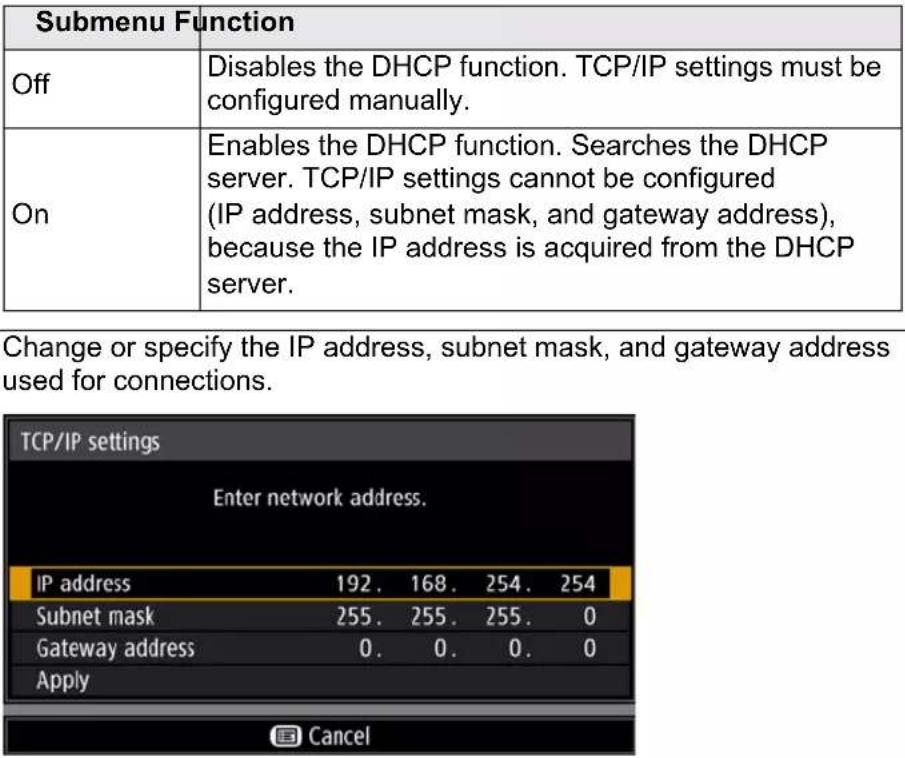 | Submenu | Function |
|---|---|
| Off | Disables the DHCP function. TCP/IP settings must be configured manually. |
| On | Enables the DHCP function. Searches the DHCP server. TCP/IP settings cannot be configured (IP address, subnet mask, and gateway address), because the IP address is acquired from the DHCP server. |

Change or specify the IP address, subnet mask, and gateway address used for connections.

TCP/IP settings

Enter network address.

IP address 192. 168. 254. 254
Subnet mask 255. 255. 255. 0
Gateway address 0. 0. 0. 0
Apply

Cancel